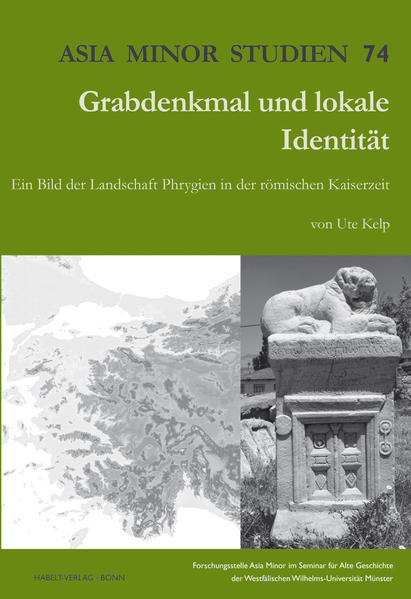 ASIA MINOR STUDIEN 74

Grabdenkmal und lokale Identität

Ein Bild der Landschaft Phrygien in der römischen Kaiserzeit

von Ute Kelp

HABELT-VERLAG · BONN

Forschungsstelle Asia Minor im Seminar für Alte Geschichte der Westfälischen Wilhelms-Universität Münster